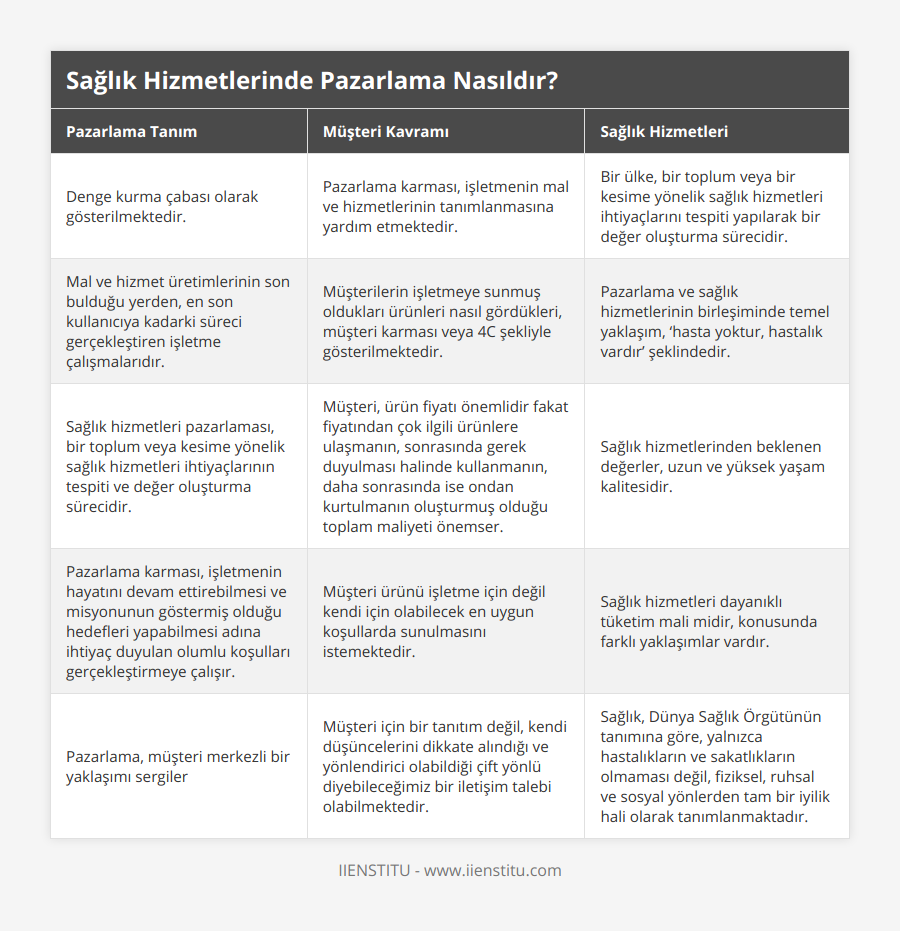 Sağlık Hizmetlerinde Pazarlama Nasıldır?

| Pazarlama Tanım | Müşteri Kavramı | Sağlık Hizmetleri |
|---|---|---|
| Denge kurma çabası olarak gösterilmektedir. | Pazarlama karması, işletmenin mal ve hizmetlerinin tanımlanmasına yardım etmektedir. | Bir ülke, bir toplum veya bir kesime yönelik sağlık hizmetleri ihtiyaçlarını tespiti yapılarak bir değer oluşturma sürecidir. |
| Mal ve hizmet üretimlerinin son bulduğu yerden, en son kullanıcıya kadarki süreci gerçekleştiren işletme çalışmalarıdır. | Müşterilerin işletmeye sunmuş oldukları ürünleri nasıl gördükleri, müşteri karması veya 4C şekliyle gösterilmektedir. | Pazarlama ve sağlık hizmetlerinin birleşiminde temel yaklaşım, ‘hasta yoktur, hastalık vardır’ şeklindedir. |
| Sağlık hizmetleri pazarlaması, bir toplum veya kesime yönelik sağlık hizmetleri ihtiyaçlarının tespiti ve değer oluşturma sürecidir. | Müşteri, ürün fiyatı önemlidir fakat fiyatından çok ilgili ürünlere ulaşmanın, sonrasında gerek duyulması halinde kullanmanın, daha sonrasında ise ondan kurtulmanın oluşturmuş olduğu toplam maliyeti önemser. | Sağlık hizmetlerinden beklenen değerler, uzun ve yüksek yaşam kalitesidir. |
| Pazarlama karması, işletmenin hayatını devam ettirebilmesi ve misyonunun göstermiş olduğu hedefleri yapabilmesi adına ihtiyaç duyulan olumlu koşulları gerçekleştirmeye çalışır. | Müşteri ürünü işletme için değil kendi için olabilecek en uygun koşullarda sunulmasını istemektedir. | Sağlık hizmetleri dayanıklı tüketim mali midir, konusunda farklı yaklaşımlar vardır. |
| Pazarlama, müşteri merkezli bir yaklaşımı sergiler | Müşteri için bir tanıtım değil, kendi düşüncelerini dikkate alındığı ve yönlendirici olabildiği çift yönlü diyebileceğimiz bir iletişim talebi olabilmektedir. | Sağlık, Dünya Sağlık Örgütünün tanımına göre, yalnızca hastalıkların ve sakatlıkların olmaması değil, fiziksel, ruhsal ve sosyal yönlerden tam bir iyilik hali olarak tanımlanmaktadır. |

IIENSTITU - www.iienstitu.com